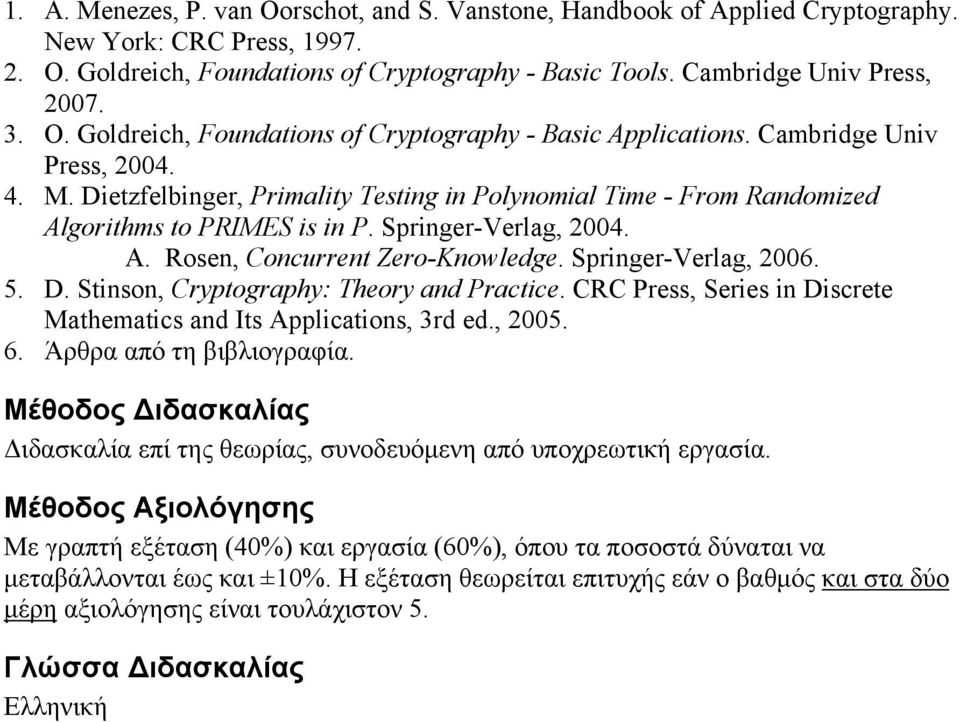 1. A. Menezes, P. van Oorschot, and S. Vanstone, Handbook of Applied Cryptography. New York: CRC Press, 1997.
2. O. Goldreich, Foundations of Cryptography - Basic Tools. Cambridge Univ Press, 2007.
3. O. Goldreich, Foundations of Cryptography - Basic Applications. Cambridge Univ Press, 2004.
4. M. Dietzfelbinger, Primality Testing in Polynomial Time - From Randomized Algorithms to PRIMES is in P. Springer-Verlag, 2004.
A. Rosen, Concurrent Zero-Knowledge. Springer-Verlag, 2006.
5. D. Stinson, Cryptography: Theory and Practice. CRC Press, Series in Discrete Mathematics and Its Applications, 3rd ed., 2005.
6. Άρθρα από τη βιβλιογραφία.

Μέθοδος Διδασκαλίας

Διδασκαλία επί της θεωρίας, συνοδευόμενη από υποχρεωτική εργασία.

Μέθοδος Αξιολόγησης

Με γραπτή εξέταση (40%) και εργασία (60%), όπου τα ποσοστά δύναται να μεταβάλλονται έως και ±10%. Η εξέταση θεωρείται επιτυχής εάν ο βαθμός και στα δύο μέρη αξιολόγησης είναι τουλάχιστον 5.

Γλώσσα Διδασκαλίας

Ελληνική